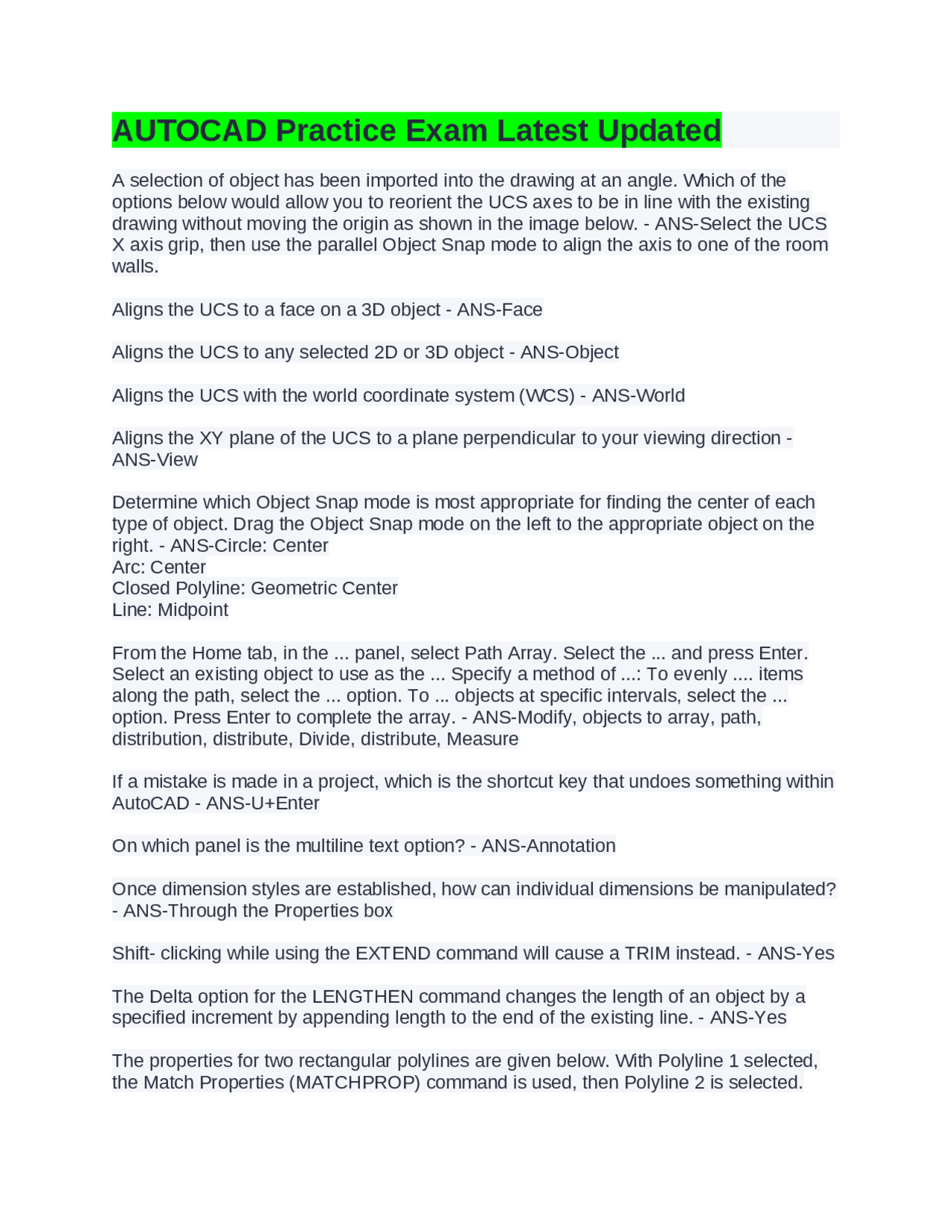 AUTOCAD Practice Exam Latest Updated

A selection of object has been imported into the drawing at an angle. Which of the options below would allow you to reorient the UCS axes to be in line with the existing drawing without moving the origin as shown in the image below. - ANS-Select the UCS X axis grip, then use the parallel Object Snap mode to align the axis to one of the room walls.

Aligns the UCS to a face on a 3D object - ANS-Face

Aligns the UCS to any selected 2D or 3D object - ANS-Object

Aligns the UCS with the world coordinate system (WCS) - ANS-World

Aligns the XY plane of the UCS to a plane perpendicular to your viewing direction - ANS-View

Determine which Object Snap mode is most appropriate for finding the center of each type of object. Drag the Object Snap mode on the left to the appropriate object on the right. - ANS-Circle: Center
Arc: Center
Closed Polyline: Geometric Center
Line: Midpoint

From the Home tab, in the ... panel, select Path Array. Select the ... and press Enter. Select an existing object to use as the ... Specify a method of ...: To evenly .... items along the path, select the ... option. To ... objects at specific intervals, select the ... option. Press Enter to complete the array. - ANS-Modify, objects to array, path, distribution, distribute, Divide, distribute, Measure

If a mistake is made in a project, which is the shortcut key that undoes something within AutoCAD - ANS-U+Enter

On which panel is the multiline text option? - ANS-Annotation

Once dimension styles are established, how can individual dimensions be manipulated? - ANS-Through the Properties box

Shift- clicking while using the EXTEND command will cause a TRIM instead. - ANS-Yes

The Delta option for the LENGTHEN command changes the length of an object by a specified increment by appending length to the end of the existing line. - ANS-Yes

The properties for two rectangular polylines are given below. With Polyline 1 selected, the Match Properties (MATCHPROP) command is used, then Polyline 2 is selected.